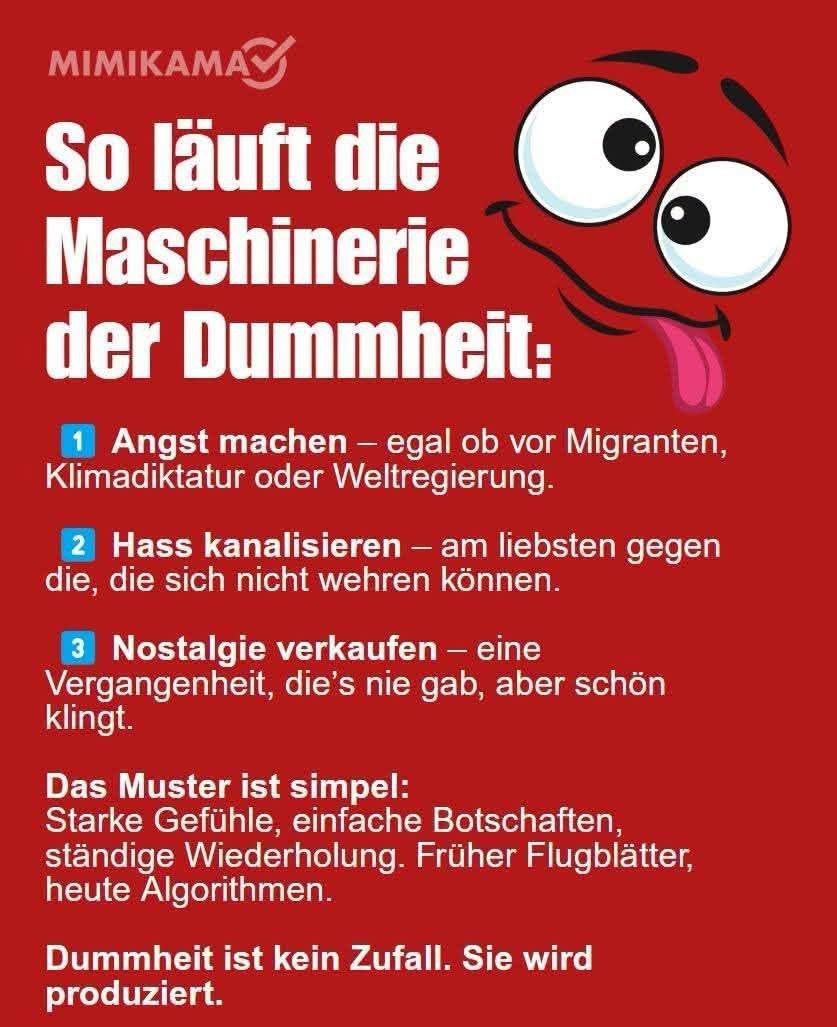 MIMIKAMA

So läuft die Maschinerie der Dummheit:

1 Angst machen – egal ob vor Migranten, Klimadiktatur oder Weltregierung.

2 Hass kanalisieren – am liebsten gegen die, die sich nicht wehren können.

3 Nostalgie verkaufen – eine Vergangenheit, die's nie gab, aber schön klingt.

Das Muster ist simpel:
Starke Gefühle, einfache Botschaften, ständige Wiederholung. Früher Flugblätter, heute Algorithmen.

Dummheit ist kein Zufall. Sie wird produziert.